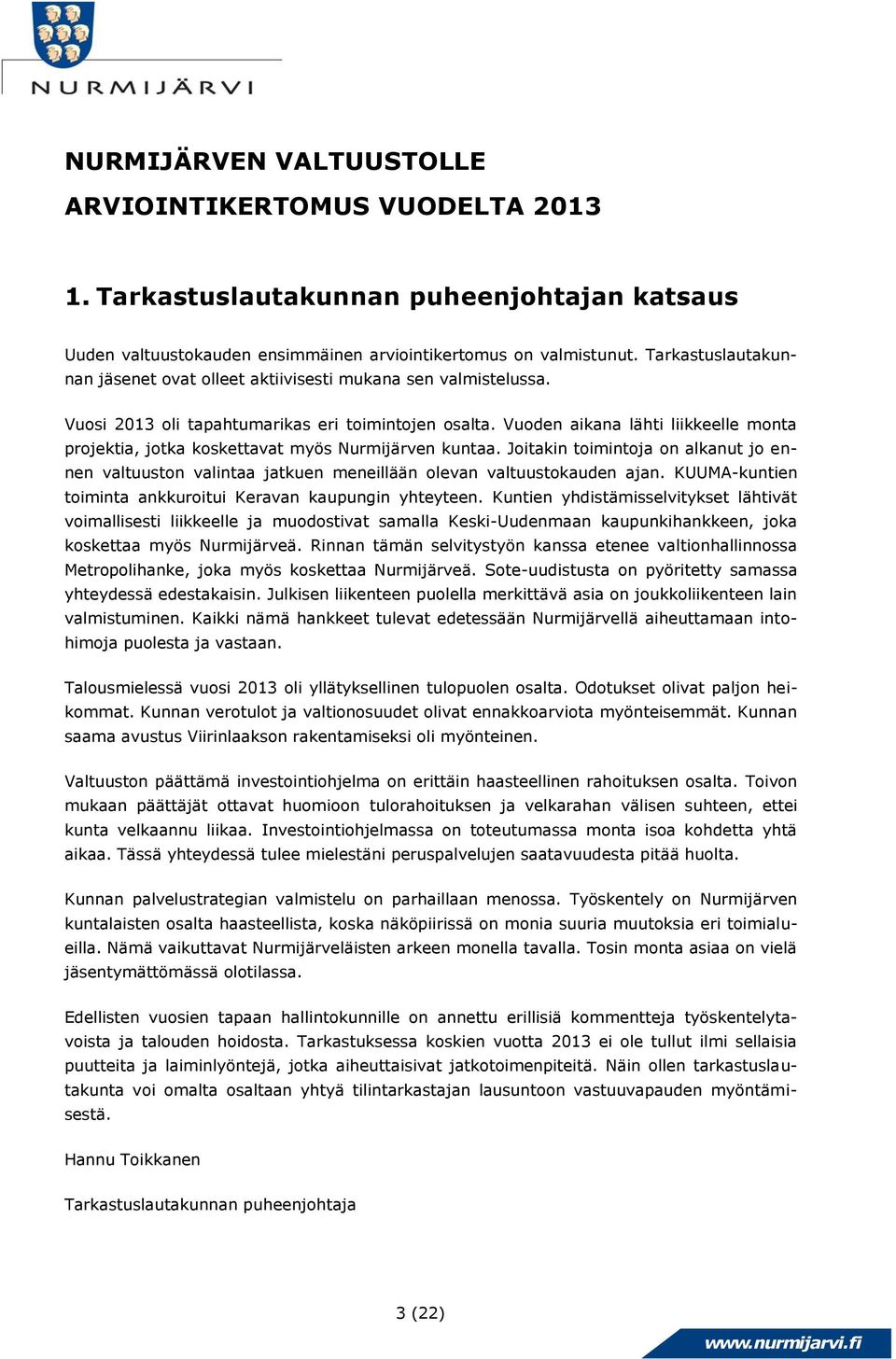 NURMIJÄRVI

NURMIJÄRVEN VALTUUSTOLLE

ARVIOINTIKERTOMUS VUODELTA 2013

1. Tarkastuslautakunnan puheenjohtajan katsaus

Uuden valtuustokauden ensimmäinen arviointikertomus on valmistunut. Tarkastuslautakunnan jäsenet ovat olleet aktiivisesti mukana sen valmistelussa.

Vuosi 2013 oli tapahtumarikas eri toimintojen osalta. Vuoden aikana lähti liikkeelle monta projektia, jotka koskettavat myös Nurmijärven kuntaa. Joitakin toimintoja on alkanut jo ennen valtuuston valintaa jatkuen meneillään olevan valtuustokauden ajan. KUUMA-kuntien toiminta ankkuroitui Keravan kaupungin yhteyteen. Kuntien yhdistämisselvitykset lähtivät voimallisesti liikkeelle ja muodostivat samalla Keski-Uudenmaan kaupunkihankkeen, joka koskettaa myös Nurmijärveä. Rinnan tämän selvitystyön kanssa etenee valtionhallinnossa Metropolihanke, joka myös koskettaa Nurmijärveä. Sote-uudistusta on pyöritetty samassa yhteydessä edestakaisin. Julkisen liikenteen puolella merkittävä asia on joukkoliikenteen lain valmistuminen. Kaikki nämä hankkeet tulevat edetessään Nurmijärvellä aiheuttamaan intohimoja puolesta ja vastaan.

Talousmielessä vuosi 2013 oli yllätyksellinen tulopuolen osalta. Odotukset olivat paljon heikommat. Kunnan verotulot ja valtionosuudet olivat ennakkoarviota myönteisemmät. Kunnan saama avustus Viirinlaakson rakentamiseksi oli myönteinen.

Valtuuston päättämä investointiohjelma on erittäin haasteellinen rahoituksen osalta. Toivon mukaan päättäjät ottavat huomioon tulorahoituksen ja velkarahan välisen suhteen, ettei kunta velkaannu liikaa. Investointiohjelmassa on toteutumassa monta isoa kohdetta yhtä aikaa. Tässä yhteydessä tulee mielestäni peruspalvelujen saatavuudesta pitää huolta.

Kunnan palvelustrategian valmistelu on parhaillaan menossa. Työskentely on Nurmijärven kuntalaisten osalta haasteellista, koska näköpiirissä on monia suuria muutoksia eri toimialueilla. Nämä vaikuttavat Nurmijärveläisten arkeen monella tavalla. Tosin monta asiaa on vielä jäsentymättömässä olotilassa.

Edellisten vuosien tapaan hallintokunnille on annettu erillisiä kommentteja työskentelytavoista ja talouden hoidosta. Tarkastuksessa koskien vuotta 2013 ei ole tullut ilmi sellaisia puutteita ja laiminlyöntejä, jotka aiheuttaisivat jatkotoimenpiteitä. Näin ollen tarkastuslautakunta voi omalta osaltaan yhtyä tilintarkastajan lausuntoon vastuuvapauden myöntämisestä.

Hannu Toikkanen

Tarkastuslautakunnan puheenjohtaja

3 (22)

www.nurmijarvi.fi